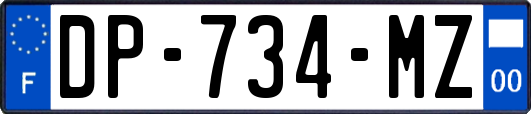 F

DP-734-MZ

00